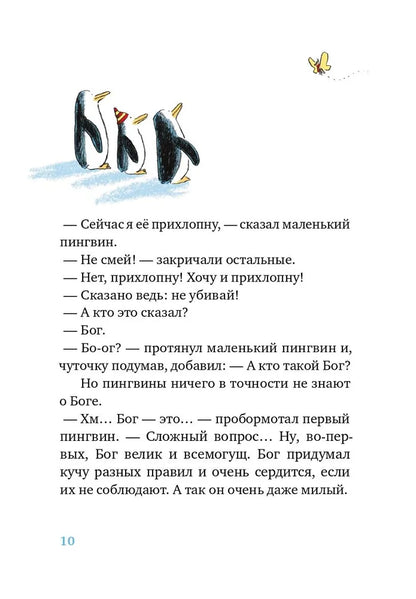 — Сейчас я её прихлопну, — сказал маленький пингвин.

— Не смей! — закричали остальные.

— Нет, прихлопну! Хочу и прихлопну!

— Сказано ведь: не убивай!

— А кто это сказал?

— Бог.

— Бо-ог? — протянул маленький пингвин и, чуточку подумав, добавил: — А кто такой Бог?

Но пингвины ничего в точности не знают о Боге.

— Хм… Бог — это… — пробормотал первый пингвин. — Сложный вопрос… Ну, во-первых, Бог велик и всемогущ. Бог придумал кучу разных правил и очень сердится, если их не соблюдают. А так он очень даже милый.

10